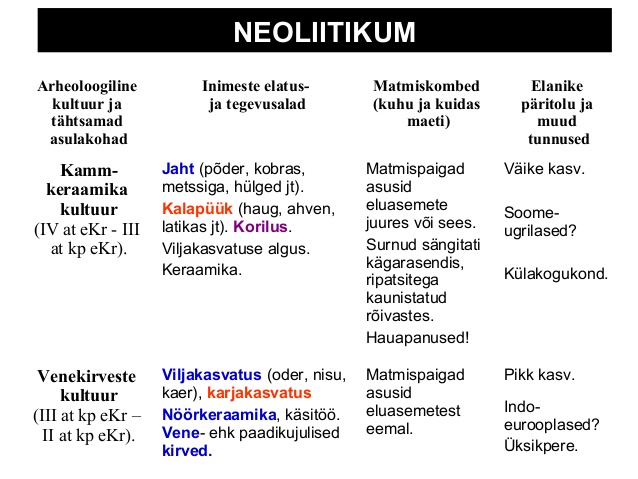 NEOLIITIKUM

| Arheoloogiline kultuur ja tähtsamad asulakohad | Inimeste elatus- ja tegevusalad | Matmiskombed (kuhu ja kuidas maeti) | Elanike päritolu ja muud tunnused |
|---|---|---|---|
| Kamm-keraamika kultuur (IV at eKr - III at kp eKr). | Jaht (põder, kobras, metssiga, hülged jt). Kalapüük (haug, ahven, latikas jt). Korilus. Viljakasvatuse algus. Keraamika. | Matmispaigad asusid eluasemete juures või sees. Surnud sängitati kägarasendis, ripatsitega kaunistatud rõivastes. Hauapanused! | Väike kasv. Soome-ugrilased? Külakogukond. |
| Venekirveste kultuur (III at kp eKr – II at kp eKr). | Viljakasvatus (oder, nisu, kaer), karjakasvatus Nöörkeraamika, käsitöö. Vene- ehk paadikujulised kirved. | Matmispaigad asusid eluasemetest eemal. | Pikk kasv. Indo-eurooplased? Üksikpere. |